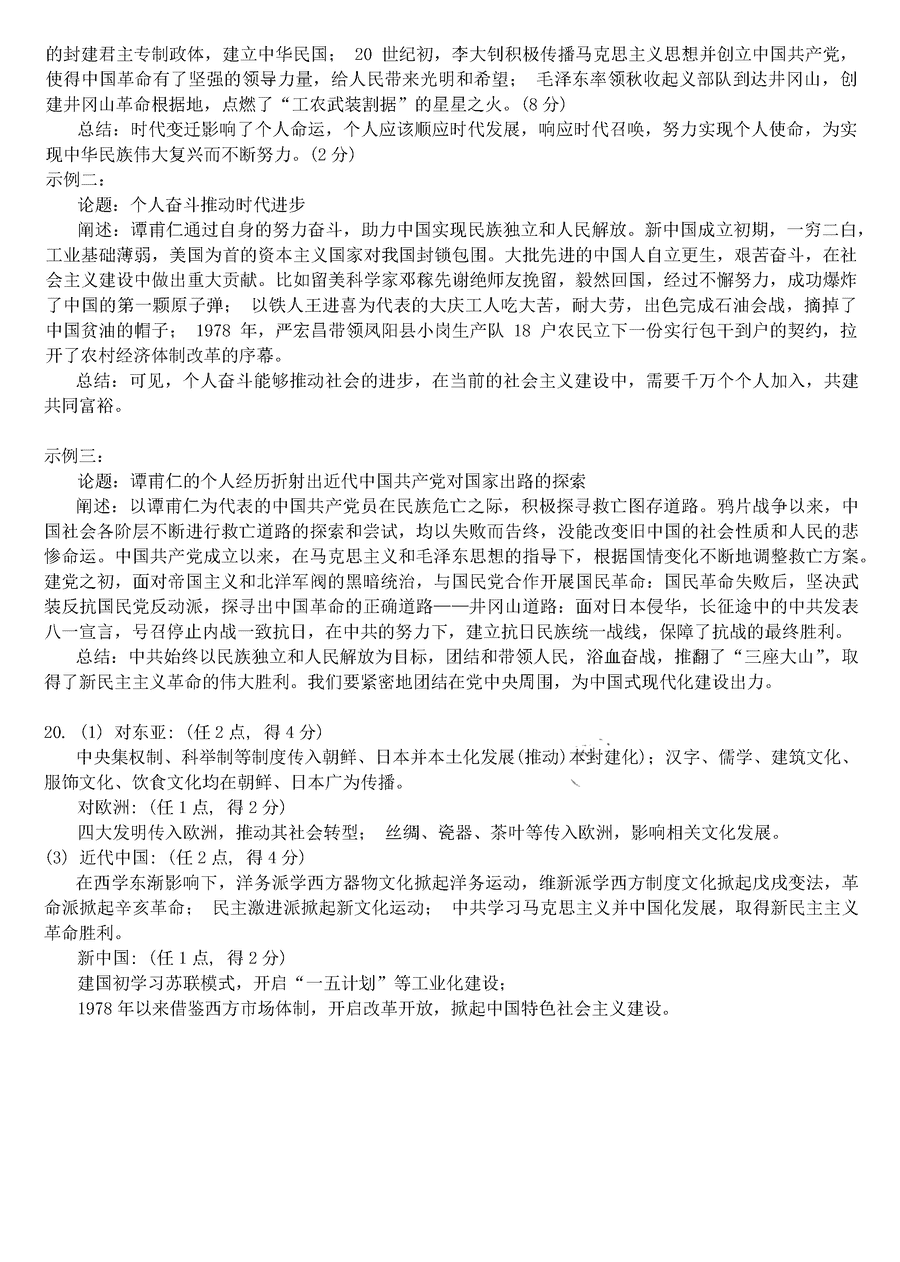 的封建君主专制政体，建立中华民国； 20 世纪初，李大钊积极传播马克思主义思想并创立中国共产党，使得中国革命有了坚强的领导力量，给人民带来光明和希望； 毛泽东率领秋收起义部队到达井冈山，创建井冈山革命根据地，点燃了“工农武装割据”的星星之火。(8 分)

总结：时代变迁影响了个人命运，个人应该顺应时代发展，响应时代召唤，努力实现个人使命，为实现中华民族伟大复兴而不断努力。(2 分)

示例二：

论题：个人奋斗推动时代进步

阐述：谭甫仁通过自身的努力奋斗，助力中国实现民族独立和人民解放。新中国成立初期，一穷二白，工业基础薄弱，美国为首的资本主义国家对我国封锁包围。大批先进的中国人自立更生，艰苦奋斗，在社会主义建设中做出重大贡献。比如留美科学家邓稼先谢绝师友挽留，毅然回国，经过不懈努力，成功爆炸了中国的第一颗原子弹； 以铁人王进喜为代表的大庆工人吃大苦，耐大劳，出色完成石油会战，摘掉了中国贫油的帽子； 1978 年，严宏昌带领凤阳县小岗生产队 18 户农民立下一份实行包干到户的契约，拉开了农村经济体制改革的序幕。

总结：可见，个人奋斗能够推动社会的进步，在当前的社会主义建设中，需要千万个个人加入，共建共同富裕。

示例三：

论题：谭甫仁的个人经历折射出近代中国共产党对国家出路的探索

阐述：以谭甫仁为代表的中国共产党员在民族危亡之际，积极探寻救亡图存道路。鸦片战争以来，中国社会各阶层不断进行救亡道路的探索和尝试，均以失败而告终，没能改变旧中国的社会性质和人民的悲惨命运。中国共产党成立以来，在马克思主义和毛泽东思想的指导下，根据国情变化不断地调整救亡方案。建党之初，面对帝国主义和北洋军阀的黑暗统治，与国民党合作开展国民革命：国民革命失败后，坚决武装反抗国民党反动派，探寻出中国革命的正确道路——井冈山道路：面对日本侵华，长征途中的中共发表八一宣言，号召停止内战一致抗日，在中共的努力下，建立抗日民族统一战线，保障了抗战的最终胜利。

总结：中共始终以民族独立和人民解放为目标，团结和带领人民，浴血奋战，推翻了“三座大山”，取得了新民主主义革命的伟大胜利。我们要紧密地团结在党中央周围，为中国式现代化建设出力。

20. (1) 对东亚：(任 2 点，得 4 分)

中央集权制、科举制等制度传入朝鲜、日本并本土化发展(推动)本封建化)；汉字、儒学、建筑文化、服饰文化、饮食文化均在朝鲜、日本广为传播。

对欧洲：(任 1 点，得 2 分)

四大发明传入欧洲，推动其社会转型； 丝绸、瓷器、茶叶等传入欧洲，影响相关文化发展。

(3) 近代中国：(任 2 点，得 4 分)

在西学东渐影响下，洋务派学西方器物文化掀起洋务运动，维新派学西方制度文化掀起戊戌变法，革命派掀起辛亥革命； 民主激进派掀起新文化运动； 中共学习马克思主义并中国化发展，取得新民主主义革命胜利。

新中国：(任 1 点，得 2 分)

建国初学习苏联模式，开启“一五计划”等工业化建设；

1978 年以来借鉴西方市场体制，开启改革开放，掀起中国特色社会主义建设。